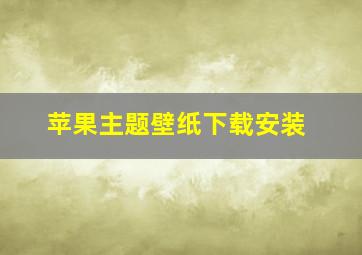 苹果主题壁纸下载安装